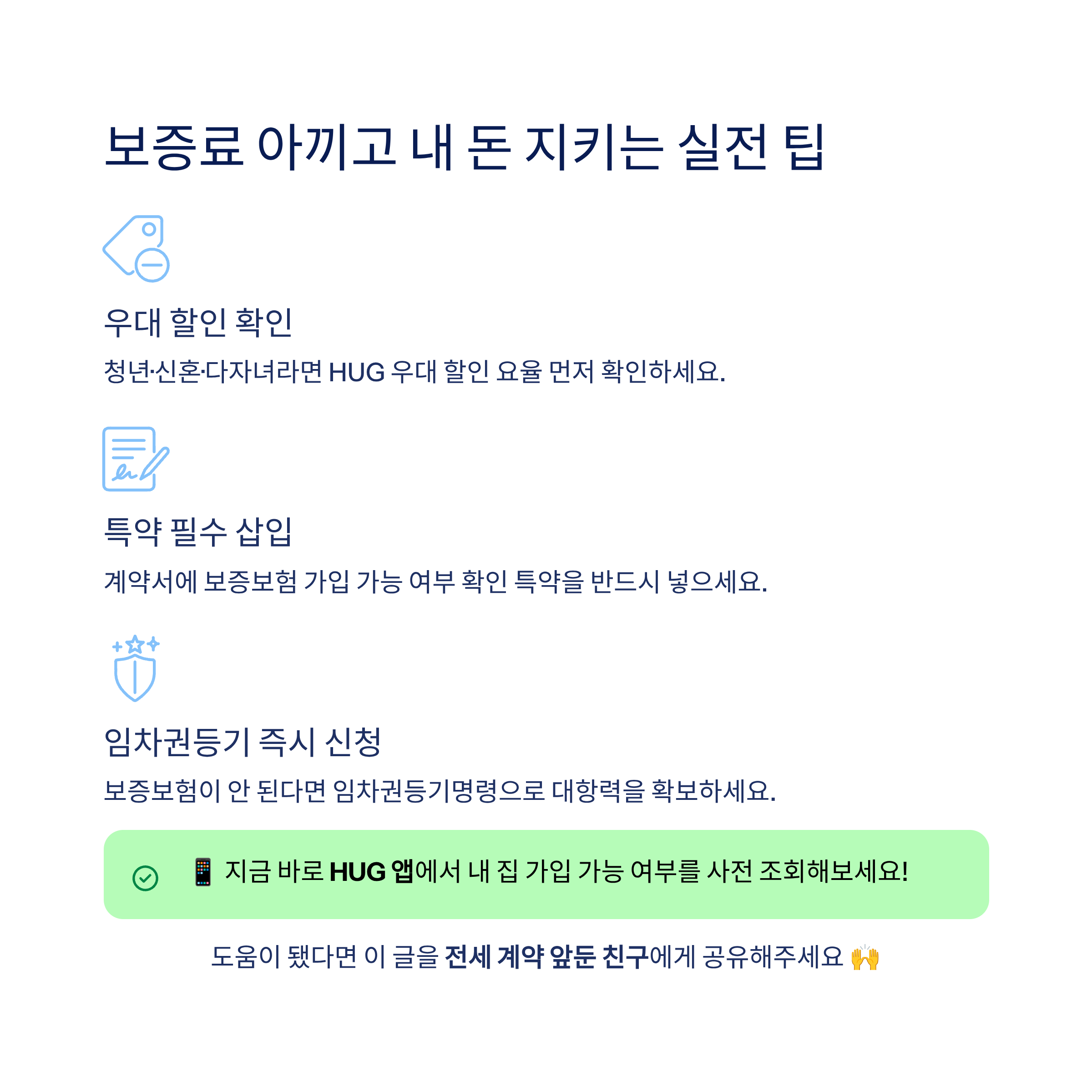 보증료 아끼고 내 돈 지키는 실전 팁

우대 할인 확인

청년·신혼·다자녀라면 HUG 우대 할인 요율 먼저 확인하세요.

특약 필수 삽입

계약서에 보증보험 가입 가능 여부 확인 특약을 반드시 넣으세요.

임차권등기 즉시 신청

보증보험이 안 된다면 임차권등기명령으로 대항력을 확보하세요.

📱 지금 바로 HUG 앱에서 내 집 가입 가능 여부를 사전 조회해보세요!

도움이 됐다면 이 글을 전세 계약 앞둔 친구에게 공유해주세요 🙌